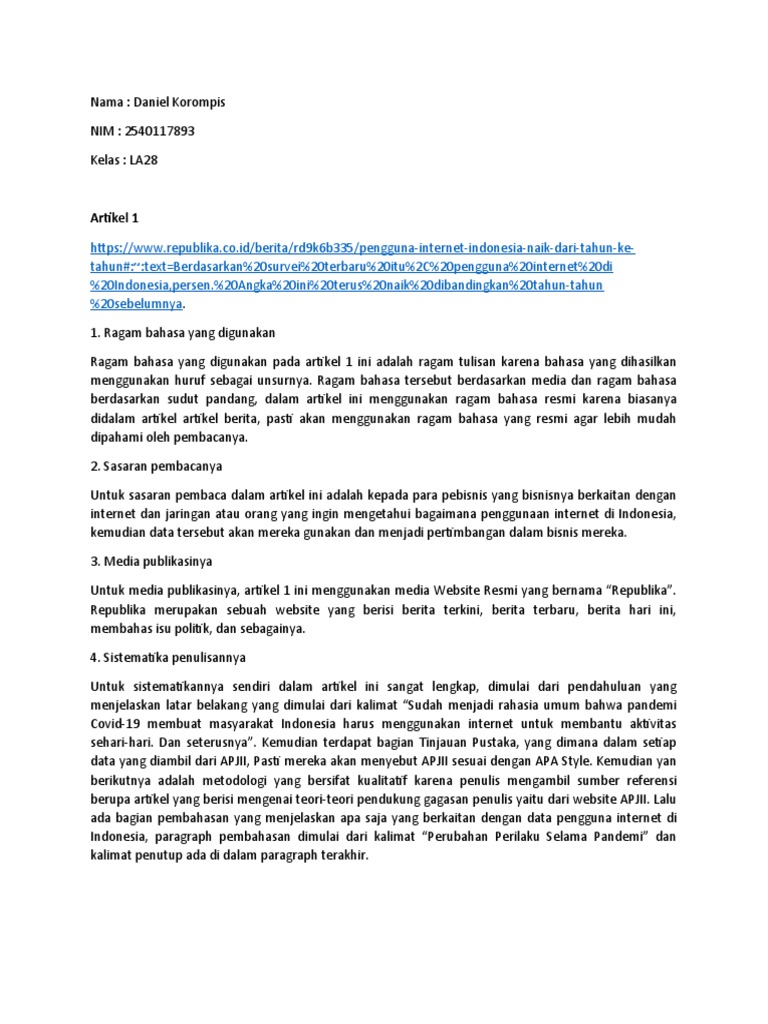 Nama : Daniel Korompis

NIM : 2540117893

Kelas : LA28

Artikel 1

https://www.republika.co.id/berita/rd9k6b335/pengguna-internet-indonesia-naik-dari-tahun-ke-tahun#:~:text=Berdasarkan%20survei%20terbaru%20itu%2C%20pengguna%20internet%20di%20Indonesia,persen.%20Angka%20ini%20terus%20naik%20dibandingkan%20tahun-tahun%20sebelumnya.

1. Ragam bahasa yang digunakan

Ragam bahasa yang digunakan pada artikel 1 ini adalah ragam tulisan karena bahasa yang dihasilkan menggunakan huruf sebagai unsurnya. Ragam bahasa tersebut berdasarkan media dan ragam bahasa berdasarkan sudut pandang, dalam artikel ini menggunakan ragam bahasa resmi karena biasanya didalam artikel artikel berita, pasti akan menggunakan ragam bahasa yang resmi agar lebih mudah dipahami oleh pembacanya.

2. Sasaran pembacanya

Untuk sasaran pembaca dalam artikel ini adalah kepada para pebisnis yang bisnisnya berkaitan dengan internet dan jaringan atau orang yang ingin mengetahui bagaimana penggunaan internet di Indonesia, kemudian data tersebut akan mereka gunakan dan menjadi pertimbangan dalam bisnis mereka.

3. Media publikasinya

Untuk media publikasinya, artikel 1 ini menggunakan media Website Resmi yang bernama "Republika". Republika merupakan sebuah website yang berisi berita terkini, berita terbaru, berita hari ini, membahas isu politik, dan sebagainya.

4. Sistematika penulisannya

Untuk sistematikannya sendiri dalam artikel ini sangat lengkap, dimulai dari pendahuluan yang menjelaskan latar belakang yang dimulai dari kalimat "Sudah menjadi rahasia umum bahwa pandemi Covid-19 membuat masyarakat Indonesia harus menggunakan internet untuk membantu aktivitas sehari-hari. Dan seterusnya". Kemudian terdapat bagian Tinjauan Pustaka, yang dimana dalam setiap data yang diambil dari APJII, Pasti mereka akan menyebut APJII sesuai dengan APA Style. Kemudian yan berikutnya adalah metodologi yang bersifat kualitatif karena penulis mengambil sumber referensi berupa artikel yang berisi mengenai teori-teori pendukung gagasan penulis yaitu dari website APJII. Lalu ada bagian pembahasan yang menjelaskan apa saja yang berkaitan dengan data pengguna internet di Indonesia, paragraph pembahasan dimulai dari kalimat "Perubahan Perilaku Selama Pandemi" dan kalimat penutup ada di dalam paragraph terakhir.